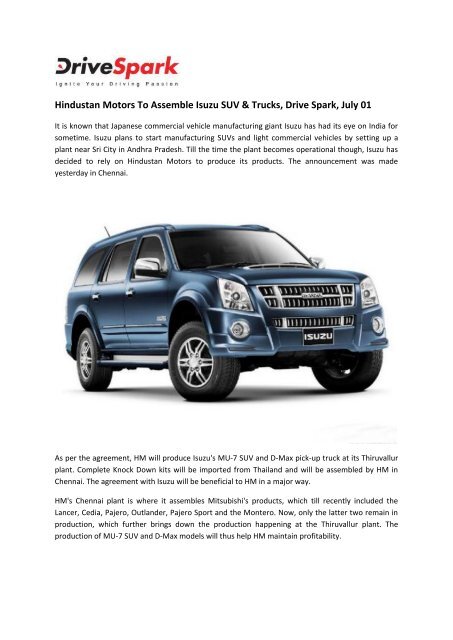 DriveSpark
Ignite Your Driving Passion

Hindustan Motors To Assemble Isuzu SUV & Trucks, Drive Spark, July 01

It is known that Japanese commercial vehicle manufacturing giant Isuzu has had its eye on India for sometime. Isuzu plans to start manufacturing SUVs and light commercial vehicles by setting up a plant near Sri City in Andhra Pradesh. Till the time the plant becomes operational though, Isuzu has decided to rely on Hindustan Motors to produce its products. The announcement was made yesterday in Chennai.

ISUZU

As per the agreement, HM will produce Isuzu's MU-7 SUV and D-Max pick-up truck at its Thiruvallur plant. Complete Knock Down kits will be imported from Thailand and will be assembled by HM in Chennai. The agreement with Isuzu will be beneficial to HM in a major way.

HM's Chennai plant is where it assembles Mitsubishi's products, which till recently included the Lancer, Cedia, Pajero, Outlander, Pajero Sport and the Montero. Now, only the latter two remain in production, which further brings down the production happening at the Thiruvallur plant. The production of MU-7 SUV and D-Max models will thus help HM maintain profitability.